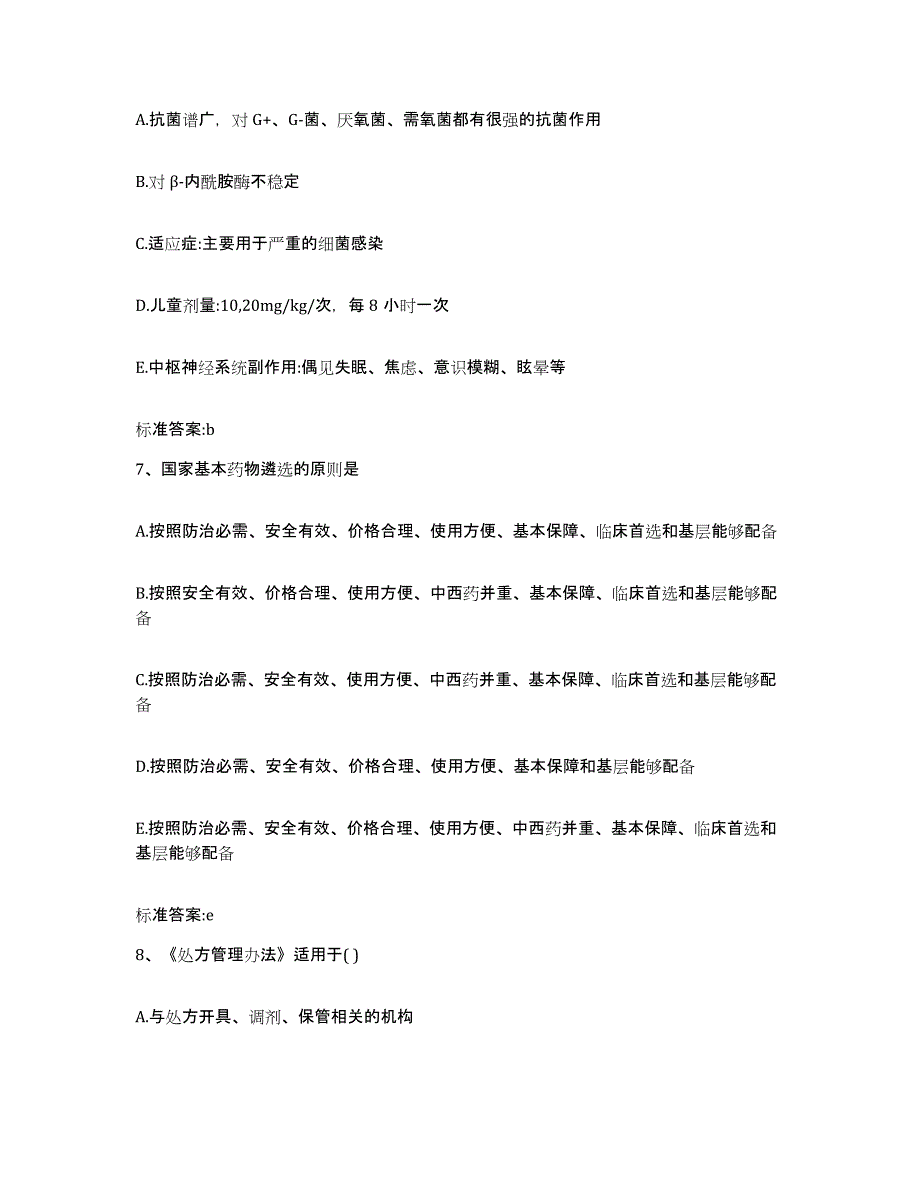 A.抗菌谱广，对 G+、G-菌、厌氧菌、需氧菌都有很强的抗菌作用

B.对 β-内酰胺酶不稳定

C.适应症:主要用于严重的细菌感染

D.儿童剂量:10,20mg/kg/次，每 8 小时一次

E.中枢神经系统副作用:偶见失眠、焦虑、意识模糊、眩晕等

标准答案:b

7、国家基本药物遴选的原则是

A.按照防治必需、安全有效、价格合理、使用方便、基本保障、临床首选和基层能够配备

B.按照安全有效、价格合理、使用方便、中西药并重、基本保障、临床首选和基层能够配备

C.按照防治必需、安全有效、使用方便、中西药并重、基本保障、临床首选和基层能够配备

D.按照防治必需、安全有效、价格合理、使用方便、基本保障和基层能够配备

E.按照防治必需、安全有效、价格合理、使用方便、中西药并重、基本保障、临床首选和基层能够配备

标准答案:e

8、《处方管理办法》适用于( )

A.与处方开具、调剂、保管相关的机构